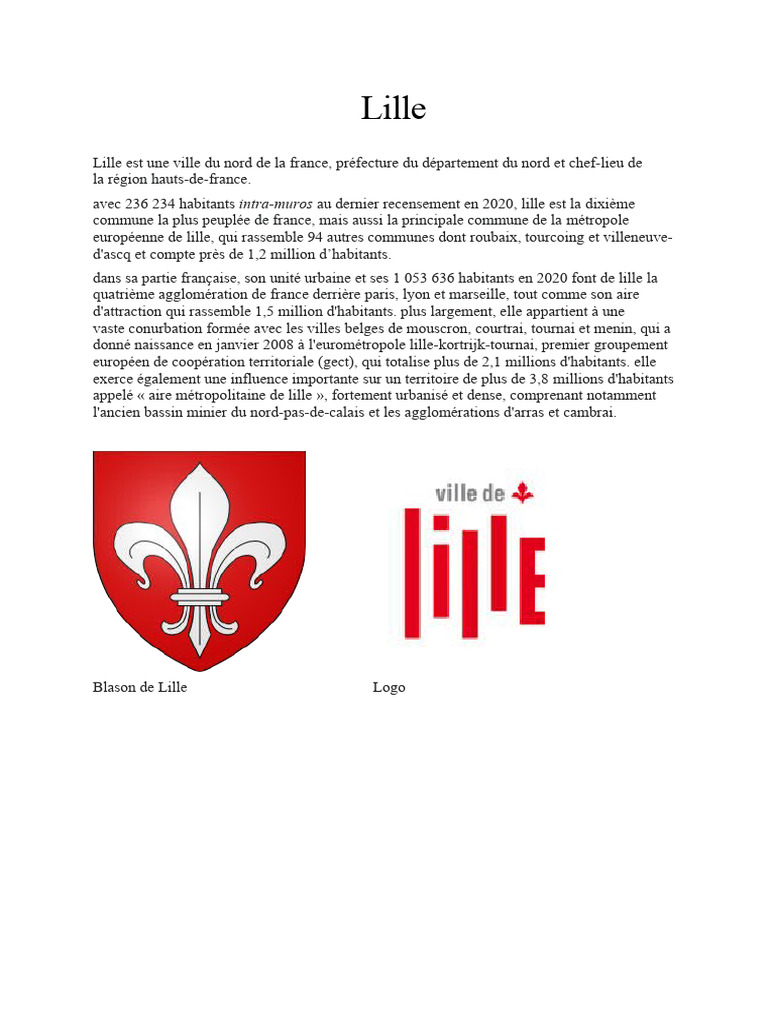 Lille

Lille est une ville du nord de la france, préfecture du département du nord et chef-lieu de la région hauts-de-france.

avec 236 234 habitants intra-muros au dernier recensement en 2020, lille est la dixième commune la plus peuplée de france, mais aussi la principale commune de la métropole européenne de lille, qui rassemble 94 autres communes dont roubaix, tourcoing et villeneuve-d'ascq et compte près de 1,2 million d'habitants.

dans sa partie française, son unité urbaine et ses 1 053 636 habitants en 2020 font de lille la quatrième agglomération de france derrière paris, lyon et marseille, tout comme son aire d'attraction qui rassemble 1,5 million d'habitants. plus largement, elle appartient à une vaste conurbation formée avec les villes belges de mouscron, courtrai, tournai et menin, qui a donné naissance en janvier 2008 à l'eurométropole lille-kortrijk-tournai, premier groupement européen de coopération territoriale (gect), qui totalise plus de 2,1 millions d'habitants. elle exerce également une influence importante sur un territoire de plus de 3,8 millions d'habitants appelé « aire métropolitaine de lille », fortement urbanisé et dense, comprenant notamment l'ancien bassin minier du nord-pas-de-calais et les agglomérations d'arras et cambrai.

ville de
lille

Blason de Lille

Logo